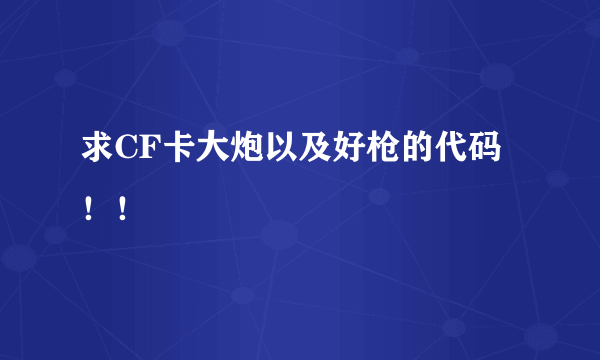 求CF卡大炮以及好枪的代码！！